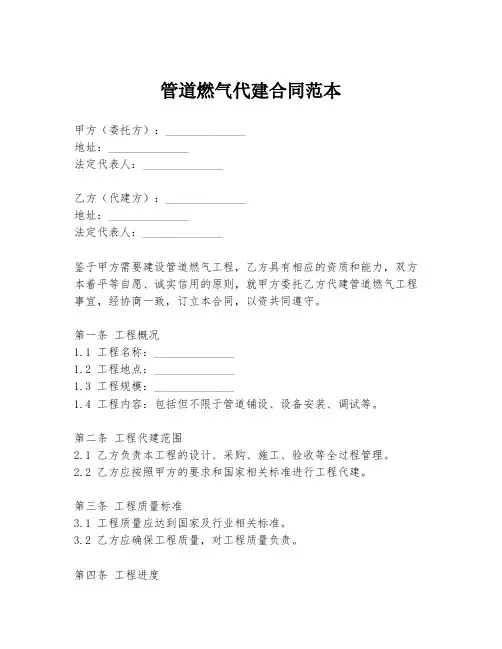 管道燃气代建合同范本

甲方（委托方）：______________
地址：______________
法定代表人：______________

乙方（代建方）：______________
地址：______________
法定代表人：______________

鉴于甲方需要建设管道燃气工程，乙方具有相应的资质和能力，双方本着平等自愿、诚实信用的原则，就甲方委托乙方代建管道燃气工程事宜，经协商一致，订立本合同，以资共同遵守。

第一条 工程概况
1.1 工程名称：______________
1.2 工程地点：______________
1.3 工程规模：______________
1.4 工程内容：包括但不限于管道铺设、设备安装、调试等。

第二条 工程代建范围
2.1 乙方负责本工程的设计、采购、施工、验收等全过程管理。
2.2 乙方应按照甲方的要求和国家相关标准进行工程代建。

第三条 工程质量标准
3.1 工程质量应达到国家及行业相关标准。
3.2 乙方应确保工程质量，对工程质量负责。

第四条 工程进度